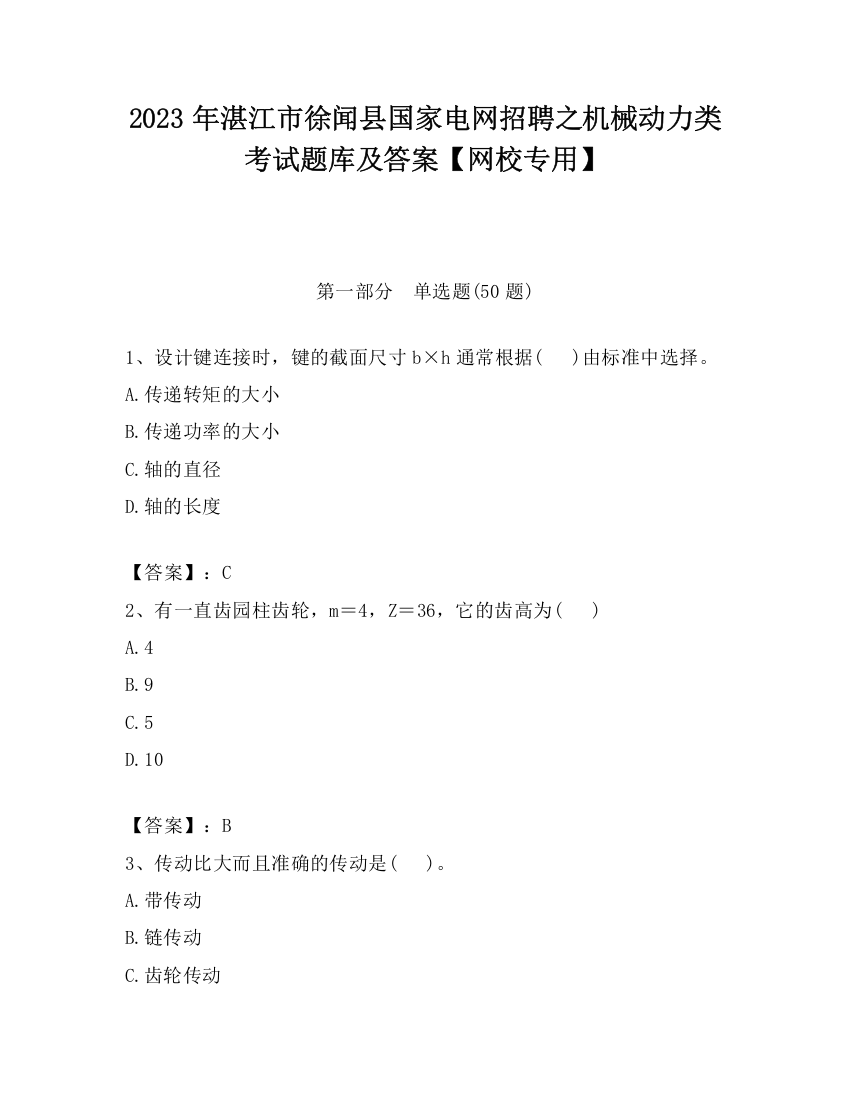 2023 年湛江市徐闻县国家电网招聘之机械动力类考试题库及答案【网校专用】

第一部分 单选题(50 题)

1、设计键连接时，键的截面尺寸 b×h 通常根据(　)由标准中选择。

A.传递转矩的大小

B.传递功率的大小

C.轴的直径

D.轴的长度

【答案】：C

2、有一直齿园柱齿轮，m＝4，Z＝36，它的齿高为(　)

A.4

B.9

C.5

D.10

【答案】：B

3、传动比大而且准确的传动是(　)。

A.带传动

B.链传动

C.齿轮传动